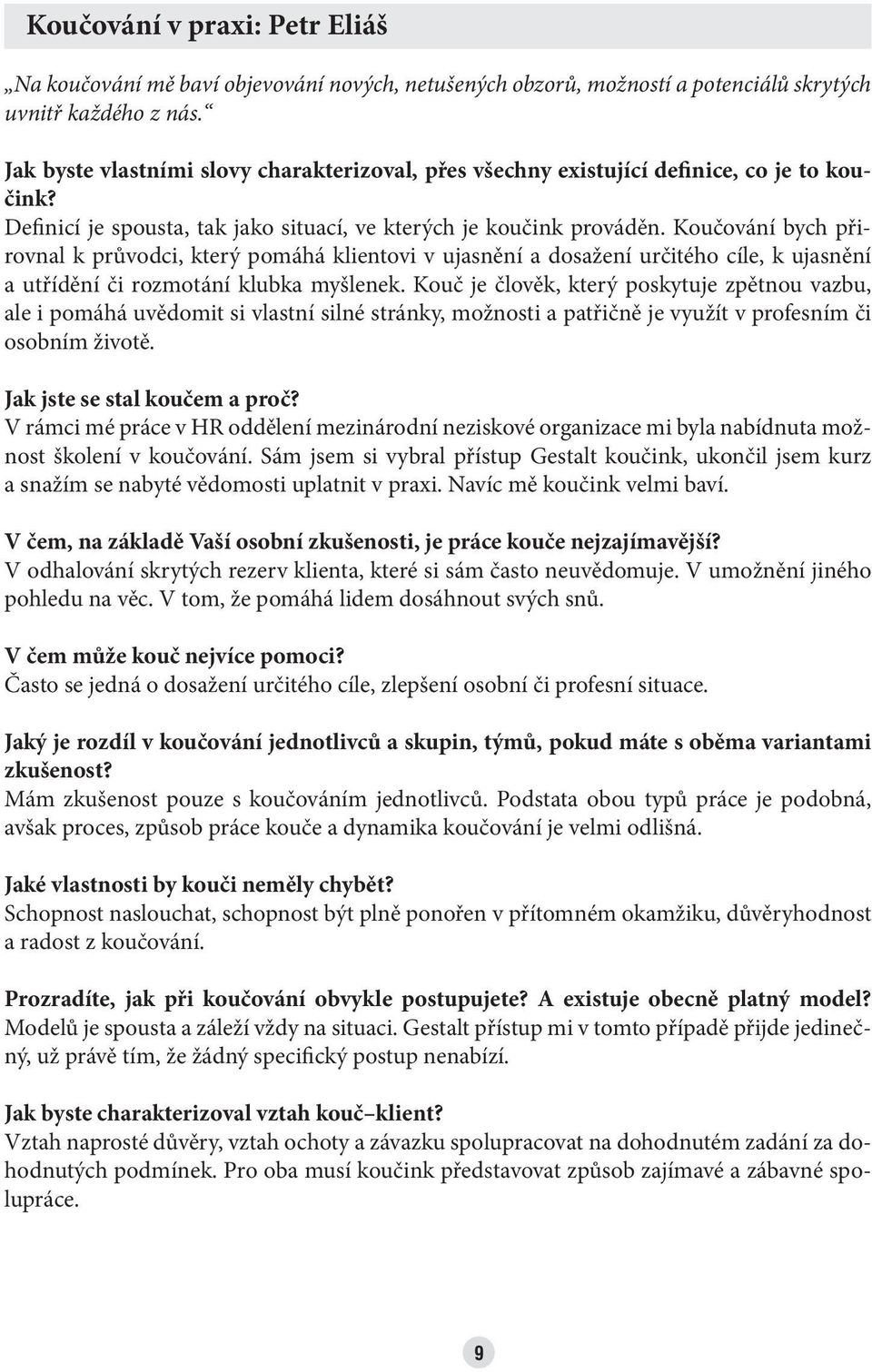 Koučování v praxi: Petr Eliáš

„Na koučování mě baví objevování nových, netušených obzorů, možností a potenciálů skrytých uvnitř každého z nás.“

Jak byste vlastními slovy charakterizoval, přes všechny existující definice, co je to koučink?
Definicí je spousta, tak jako situací, ve kterých je koučink prováděn. Koučování bych přirovnal k průvodci, který pomáhá klientovi v ujasnění a dosažení určitého cíle, k ujasnění a utřídění či rozmotání klubka myšlenek. Kouč je člověk, který poskytuje zpětnou vazbu, ale i pomáhá uvědomit si vlastní silné stránky, možnosti a patřičně je využít v profesním či osobním životě.

Jak jste se stal koučem a proč?
V rámci mé práce v HR oddělení mezinárodní neziskové organizace mi byla nabídnuta možnost školení v koučování. Sám jsem si vybral přístup Gestalt koučink, ukončil jsem kurz a snažím se nabyté vědomosti uplatnit v praxi. Navíc mě koučink velmi baví.

V čem, na základě Vaší osobní zkušenosti, je práce kouče nejzajímavější?
V odhalování skrytých rezerv klienta, které si sám často neuvědomuje. V umožnění jiného pohledu na věc. V tom, že pomáhá lidem dosáhnout svých snů.

V čem může kouč nejvíce pomoci?
Často se jedná o dosažení určitého cíle, zlepšení osobní či profesní situace.

Jaký je rozdíl v koučování jednotlivců a skupin, týmů, pokud máte s oběma variantami zkušenost?
Mám zkušenost pouze s koučováním jednotlivců. Podstata obou typů práce je podobná, avšak proces, způsob práce kouče a dynamika koučování je velmi odlišná.

Jaké vlastnosti by kouči neměly chybět?
Schopnost naslouchat, schopnost být plně ponořen v přítomném okamžiku, důvěryhodnost a radost z koučování.

Prozradíte, jak při koučování obvykle postupujete? A existuje obecně platný model?
Modelů je spousta a záleží vždy na situaci. Gestalt přístup mi v tomto případě přijde jedinečný, už právě tím, že žádný specifický postup nenabízí.

Jak byste charakterizoval vztah kouč–klient?
Vztah naprosté důvěry, vztah ochoty a závazku spolupracovat na dohodnutém zadání za dohodnutých podmínek. Pro oba musí koučink představovat způsob zajímavé a zábavné spolupráce.

9